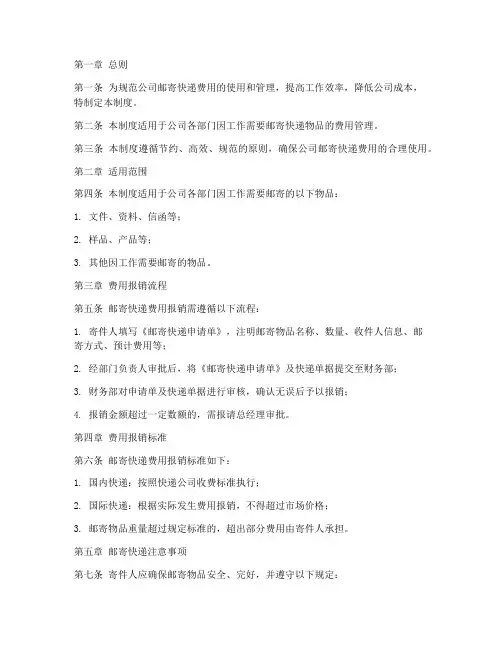 第一章 总则

第一条 为规范公司邮寄快递费用的使用和管理，提高工作效率，降低公司成本，特制定本制度。

第二条 本制度适用于公司各部门因工作需要邮寄快递物品的费用管理。

第三条 本制度遵循节约、高效、规范的原则，确保公司邮寄快递费用的合理使用。

第二章 适用范围

第四条 本制度适用于公司各部门因工作需要邮寄的以下物品：

1. 文件、资料、信函等；

2. 样品、产品等；

3. 其他因工作需要邮寄的物品。

第三章 费用报销流程

第五条 邮寄快递费用报销需遵循以下流程：

1. 寄件人填写《邮寄快递申请单》，注明邮寄物品名称、数量、收件人信息、邮寄方式、预计费用等；

2. 经部门负责人审批后，将《邮寄快递申请单》及快递单据提交至财务部；

3. 财务部对申请单及快递单据进行审核，确认无误后予以报销；

4. 报销金额超过一定数额的，需报请总经理审批。

第四章 费用报销标准

第六条 邮寄快递费用报销标准如下：

1. 国内快递：按照快递公司收费标准执行；

2. 国际快递：根据实际发生费用报销，不得超过市场价格；

3. 邮寄物品重量超过规定标准的，超出部分费用由寄件人承担。

第五章 邮寄快递注意事项

第七条 寄件人应确保邮寄物品安全、完好，并遵守以下规定：